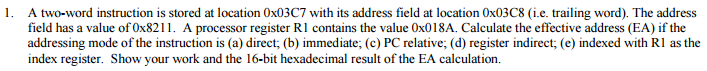 1. A two-word instruction is stored at location 0x03C7 with its address field at location 0x03C8 (i.e. trailing word). The address field has a value of 0x8211. A processor register R1 contains the value 0x018A. Calculate the effective address (EA) if the addressing mode of the instruction is (a) direct; (b) immediate; (c) PC relative; (d) register indirect; (e) indexed with R1 as the index register. Show your work and the 16-bit hexadecimal result of the EA calculation.